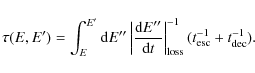 $\tau(E, E') = \int_{E}^{E'} \mathrm{d}E'' \left|\frac{\mathrm{d}E''}{\mathrm{d}t}\right|_{\mathrm{loss}}^{-1} (t_{\mathrm{esc}}^{-1} + t_{\mathrm{dec}}^{-1}).$